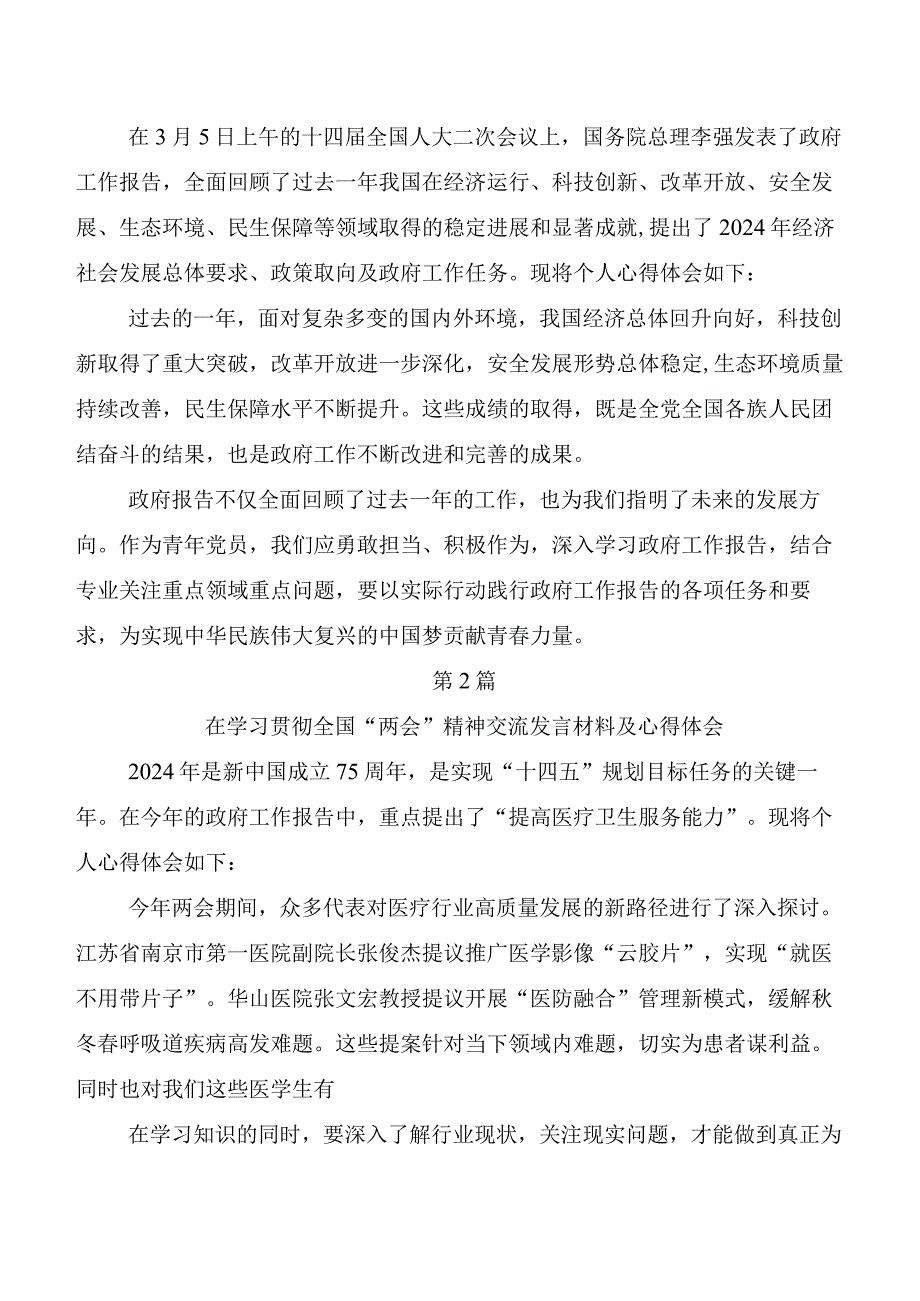 在3月5日上午的十四届全国人大二次会议上，国务院总理李强发表了政府工作报告，全面回顾了过去一年我国在经济运行、科技创新、改革开放、安全发展、生态环境、民生保障等领域取得的稳定进展和显著成就，提出了2024年经济社会发展总体要求、政策取向及政府工作任务。现将个人心得体会如下：

过去的一年，面对复杂多变的国内外环境，我国经济总体回升向好，科技创新取得了重大突破，改革开放进一步深化，安全发展形势总体稳定，生态环境质量持续改善，民生保障水平不断提升。这些成绩的取得，既是全党全国各族人民团结奋斗的结果，也是政府工作不断改进和完善的成果。

政府报告不仅全面回顾了过去一年的工作，也为我们指明了未来的发展方向。作为青年党员，我们应勇敢担当、积极作为，深入学习政府工作报告，结合专业关注重点领域重点问题，要以实际行动践行政府工作报告的各项任务和要求，为实现中华民族伟大复兴的中国梦贡献青春力量。

第2篇

在学习贯彻全国“两会”精神交流发言材料及心得体会

2024年是新中国成立75周年，是实现“十四五”规划目标任务的关键一年。在今年的政府工作报告中，重点提出了“提高医疗卫生服务能力”。现将个人心得体会如下：

今年两会期间，众多代表对医疗行业高质量发展的新路径进行了深入探讨。江苏省南京市第一医院副院长张俊杰提议推广医学影像“云胶片”，实现“就医不用带片子”。华山医院张文宏教授提议开展“医防融合”管理新模式，缓解秋冬春呼吸道疾病高发难题。这些提案针对当下领域内难题，切实为患者谋利益。同时也对我们这些医学生有

在学习知识的同时，要深入了解行业现状，关注现实问题，才能做到真正为